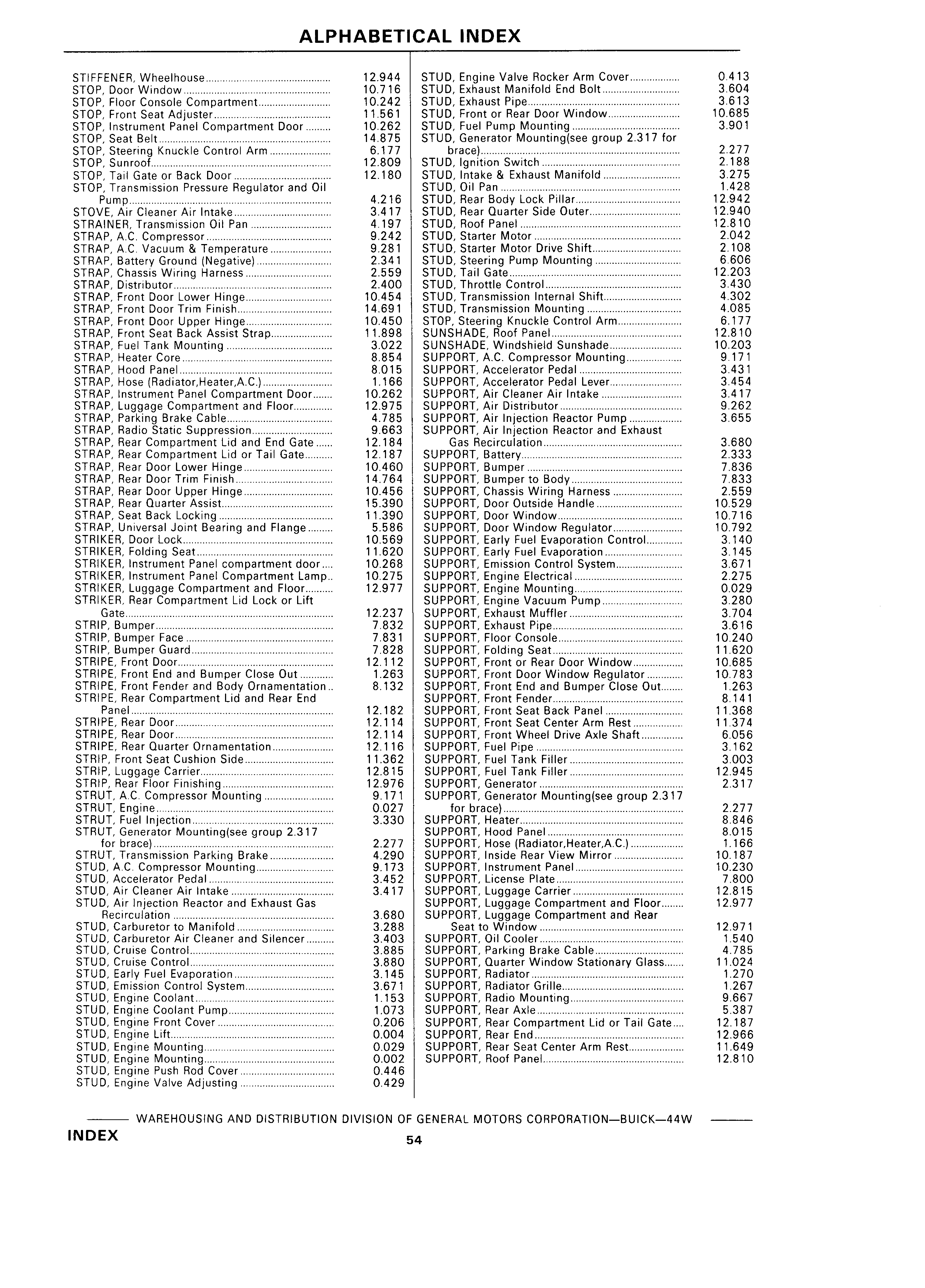 ALPHABETICAL INDEX

STIFFENER, Wheelhouse 12.944
STOP, Door Window 10.716
STOP, Floor Console Compartment 10.242
STOP, Front Seat Adjuster 11.561
STOP, Instrument Panel Compartment Door 10.262
STOP, Seat Belt 14.875
STOP, Steering Knuckle Control Arm 6.177
STOP, Sunroof 12.809
STOP, Tail Gate or Back Door 12.180
STOP, Transmission Pressure Regulator and Oil Pump 4.216
STOVE, Air Cleaner Air Intake 3.417
STRAINER, Transmission Oil Pan 4.197
STRAP, A.C. Compressor 9.242
STRAP, A.C. Vacuum & Temperature 9.281
STRAP, Battery Ground (Negative) 2.341
STRAP, Chassis Wiring Harness 2.559
STRAP, Distributor 2.400
STRAP, Front Door Lower Hinge 10.454
STRAP, Front Door Trim Finish 14.691
STRAP, Front Door Upper Hinge 10.450
STRAP, Front Seat Back Assist Strap 11.898
STRAP, Fuel Tank Mounting 3.022
STRAP, Heater Core 8.854
STRAP, Hood Panel 8.015
STRAP, Hose (Radiator,Heater,A.C.) 1.166
STRAP, Instrument Panel Compartment Door 10.262
STRAP, Luggage Compartment and Floor 12.975
STRAP, Parking Brake Cable 4.785
STRAP, Radio Static Suppression 9.663
STRAP, Rear Compartment Lid and End Gate 12.184
STRAP, Rear Compartment Lid or Tail Gate 12.187
STRAP, Rear Door Lower Hinge 10.460
STRAP, Rear Door Trim Finish 14.764
STRAP, Rear Door Upper Hinge 10.456
STRAP, Rear Quarter Assist 15.390
STRAP, Seat Back Locking 11.390
STRAP, Universal Joint Bearing and Flange 5.586
STRIKER, Door Lock 10.569
STRIKER, Folding Seat 11.620
STRIKER, Instrument Panel compartment door 10.268
STRIKER, Instrument Panel Compartment Lamp 10.275
STRIKER, Luggage Compartment and Floor 12.977
STRIKER, Rear Compartment Lid Lock or Lift Gate 12.237
STRIP, Bumper 7.832
STRIP, Bumper Face 7.831
STRIP, Bumper Guard 7.828
STRIPE, Front Door 12.112
STRIPE, Front End and Bumper Close Out 1.263
STRIPE, Front Fender and Body Ornamentation 8.132
STRIPE, Rear Compartment Lid and Rear End Panel 12.182
STRIPE, Rear Door 12.114
STRIPE, Rear Door 12.114
STRIPE, Rear Quarter Ornamentation 12.116
STRIP, Front Seat Cushion Side 11.362
STRIP, Luggage Carrier 12.815
STRIP, Rear Floor Finishing 12.976
STRUT, A.C. Compressor Mounting 9.171
STRUT, Engine 0.027
STRUT, Fuel Injection 3.330
STRUT, Generator Mounting(see group 2.317 for brace) 2.277
STRUT, Transmission Parking Brake 4.290
STUD, A.C. Compressor Mounting 9.173
STUD, Accelerator Pedal 3.452
STUD, Air Cleaner Air Intake 3.417
STUD, Air Injection Reactor and Exhaust Gas Recirculation 3.680
STUD, Carburetor to Manifold 3.288
STUD, Carburetor Air Cleaner and Silencer 3.403
STUD, Cruise Control 3.885
STUD, Cruise Control 3.880
STUD, Early Fuel Evaporation 3.145
STUD, Emission Control System 3.671
STUD, Engine Coolant 1.153
STUD, Engine Coolant Pump 1.073
STUD, Engine Front Cover 0.206
STUD, Engine Lift 0.004
STUD, Engine Mounting 0.029
STUD, Engine Mounting 0.002
STUD, Engine Push Rod Cover 0.446
STUD, Engine Valve Adjusting 0.429

STUD, Engine Valve Rocker Arm Cover 0.413
STUD, Exhaust Manifold End Bolt 3.604
STUD, Exhaust Pipe 3.613
STUD, Front or Rear Door Window 10.685
STUD, Fuel Pump Mounting 3.901
STUD, Generator Mounting(see group 2.317 for brace) 2.277
STUD, Ignition Switch 2.188
STUD, Intake & Exhaust Manifold 3.275
STUD, Oil Pan 1.428
STUD, Rear Body Lock Pillar 12.942
STUD, Rear Quarter Side Outer 12.940
STUD, Roof Panel 12.810
STUD, Starter Motor 2.042
STUD, Starter Motor Drive Shift 2.108
STUD, Steering Pump Mounting 6.606
STUD, Tail Gate 12.203
STUD, Throttle Control 3.430
STUD, Transmission Internal Shift 4.302
STUD, Transmission Mounting 4.085
STOP, Steering Knuckle Control Arm 6.177
SUNSHADE, Roof Panel 12.810
SUNSHADE, Windshield Sunshade 10.203
SUPPORT, A.C. Compressor Mounting 9.171
SUPPORT, Accelerator Pedal 3.431
SUPPORT, Accelerator Pedal Lever 3.454
SUPPORT, Air Cleaner Air Intake 3.417
SUPPORT, Air Distributor 9.262
SUPPORT, Air Injection Reactor Pump 3.655
SUPPORT, Air Injection Reactor and Exhaust Gas Recirculation 3.680
SUPPORT, Battery 2.333
SUPPORT, Bumper 7.836
SUPPORT, Bumper to Body 7.833
SUPPORT, Chassis Wiring Harness 2.559
SUPPORT, Door Outside Handle 10.529
SUPPORT, Door Window 10.716
SUPPORT, Door Window Regulator 10.792
SUPPORT, Early Fuel Evaporation Control 3.140
SUPPORT, Early Fuel Evaporation 3.145
SUPPORT, Emission Control System 3.671
SUPPORT, Engine Electrical 2.275
SUPPORT, Engine Mounting 0.029
SUPPORT, Engine Vacuum Pump 3.280
SUPPORT, Exhaust Muffler 3.704
SUPPORT, Exhaust Pipe 3.616
SUPPORT, Floor Console 10.240
SUPPORT, Folding Seat 11.620
SUPPORT, Front or Rear Door Window 10.685
SUPPORT, Front Door Window Regulator 10.783
SUPPORT, Front End and Bumper Close Out 1.263
SUPPORT, Front Fender 8.141
SUPPORT, Front Seat Back Panel 11.368
SUPPORT, Front Seat Center Arm Rest 11.374
SUPPORT, Front Wheel Drive Axle Shaft 6.056
SUPPORT, Fuel Pipe 3.162
SUPPORT, Fuel Tank Filler 3.003
SUPPORT, Fuel Tank Filler 12.945
SUPPORT, Generator 2.317
SUPPORT, Generator Mounting(see group 2.317 for brace) 2.277
SUPPORT, Heater 8.846
SUPPORT, Hood Panel 8.015
SUPPORT, Hose (Radiator,Heater,A.C.) 1.166
SUPPORT, Inside Rear View Mirror 10.187
SUPPORT, Instrument Panel 10.230
SUPPORT, License Plate 7.800
SUPPORT, Luggage Carrier 12.815
SUPPORT, Luggage Compartment and Floor 12.977
SUPPORT, Luggage Compartment and Rear Seat to Window 12.971
SUPPORT, Oil Cooler 1.540
SUPPORT, Parking Brake Cable 4.785
SUPPORT, Quarter Window Stationary Glass 11.024
SUPPORT, Radiator 1.270
SUPPORT, Radiator Grille 1.267
SUPPORT, Radio Mounting 9.667
SUPPORT, Rear Axle 5.387
SUPPORT, Rear Compartment Lid or Tail Gate 12.187
SUPPORT, Rear End 12.966
SUPPORT, Rear Seat Center Arm Rest 11.649
SUPPORT, Roof Panel 12.810

WAREHOUSING AND DISTRIBUTION DIVISION OF GENERAL MOTORS CORPORATION—BUICK—44W
INDEX
54